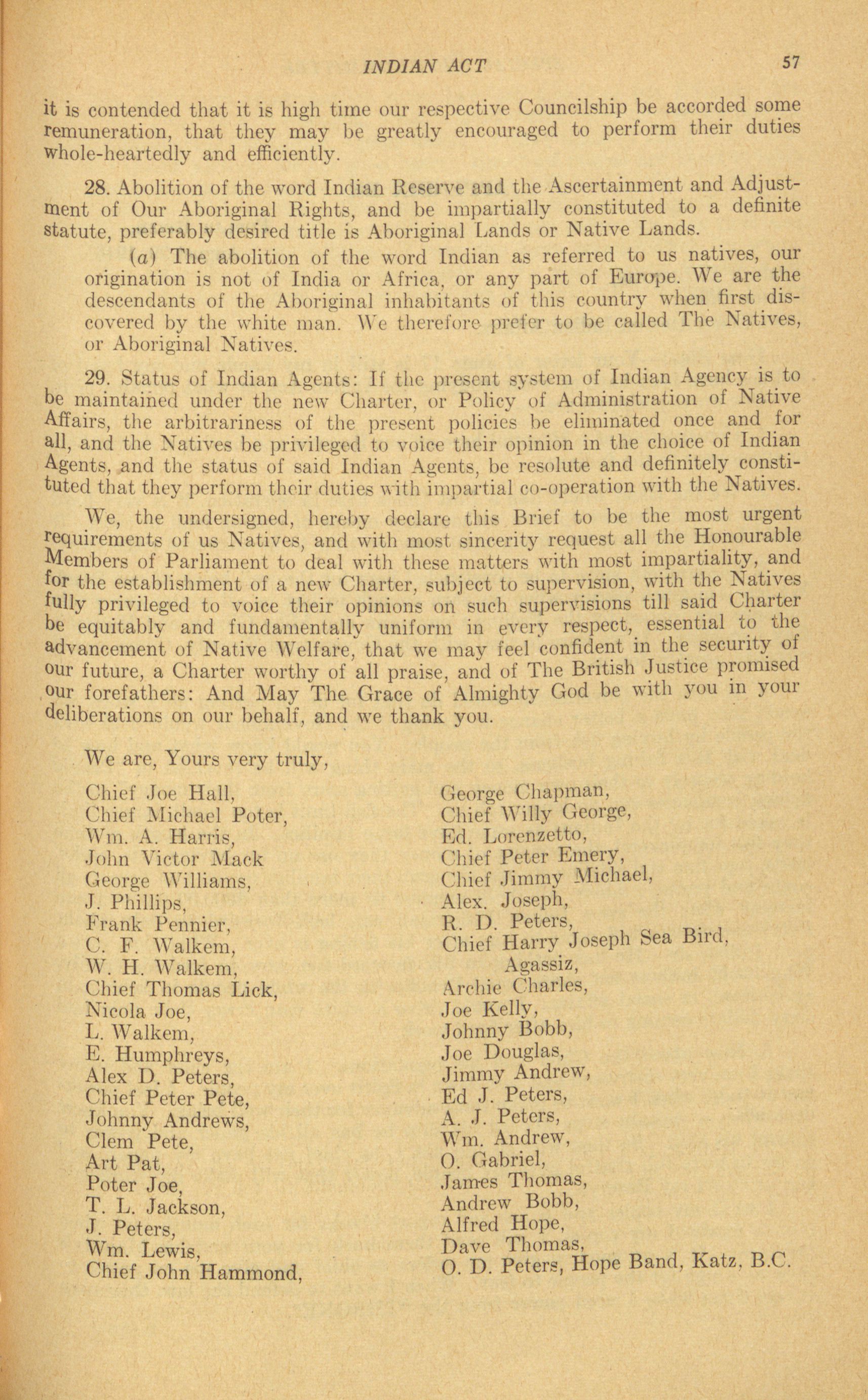 INDIAN ACT 57

it is contended that it is high time our respective Councilship be accorded some remuneration, that they may be greatly encouraged to perform their duties whole-heartedly and efficiently.

28. Abolition of the word Indian Reserve and the Ascertainment and Adjustment of Our Aboriginal Rights, and be impartially constituted to a definite statute, preferably desired title is Aboriginal Lands or Native Lands.

(a) The abolition of the word Indian as referred to us natives, our origination is not of India or Africa, or any part of Europe. We are the descendants of the Aboriginal inhabitants of this country when first discovered by the white man. We therefore prefer to be called The Natives, or Aboriginal Natives.

29. Status of Indian Agents: If the present system of Indian Agency is to be maintained under the new Charter, or Policy of Administration of Native Affairs, the arbitrariness of the present policies be eliminated once and for all, and the Natives be privileged to voice their opinion in the choice of Indian Agents, and the status of said Indian Agents, be resolute and definitely constituted that they perform their duties with impartial co-operation with the Natives.

We, the undersigned, hereby declare this Brief to be the most urgent requirements of us Natives, and with most sincerity request all the Honourable Members of Parliament to deal with these matters with most impartiality, and for the establishment of a new Charter, subject to supervision, with the Natives fully privileged to voice their opinions on such supervisions till said Charter be equitably and fundamentally uniform in every respect, essential to the advancement of Native Welfare, that we may feel confident in the security of our future, a Charter worthy of all praise, and of The British Justice promised our forefathers: And May The Grace of Almighty God be with you in your deliberations on our behalf, and we thank you.

We are, Yours very truly,

Chief Joe Hall,
Chief Michael Poter,
Wm. A. Harris,
John Victor Mack
George Williams,
J. Phillips,
Frank Pennier,
C. F. Walkem,
W. H. Walkem,
Chief Thomas Lick,
Nicola Joe,
L. Walkem,
E. Humphreys,
Alex D. Peters,
Chief Peter Pete,
Johnny Andrews,
Clem Pete,
Art Pat,
Poter Joe,
T. L. Jackson,
J. Peters,
Wm. Lewis,
Chief John Hammond,

George Chapman,
Chief Willy George,
Ed. Lorenzetto,
Chief Peter Emery,
Chief Jimmy Michael,
Alex. Joseph,
R. D. Peters,
Chief Harry Joseph Sea Bird, Agassiz,
Archie Charles,
Joe Kelly,
Johnny Bobb,
Joe Douglas,
Jimmy Andrew,
Ed J. Peters,
A. J. Peters,
Wm. Andrew,
O. Gabriel,
James Thomas,
Andrew Bobb,
Alfred Hope,
Dave Thomas,
O. D. Peters, Hope Band, Katz, B.C.